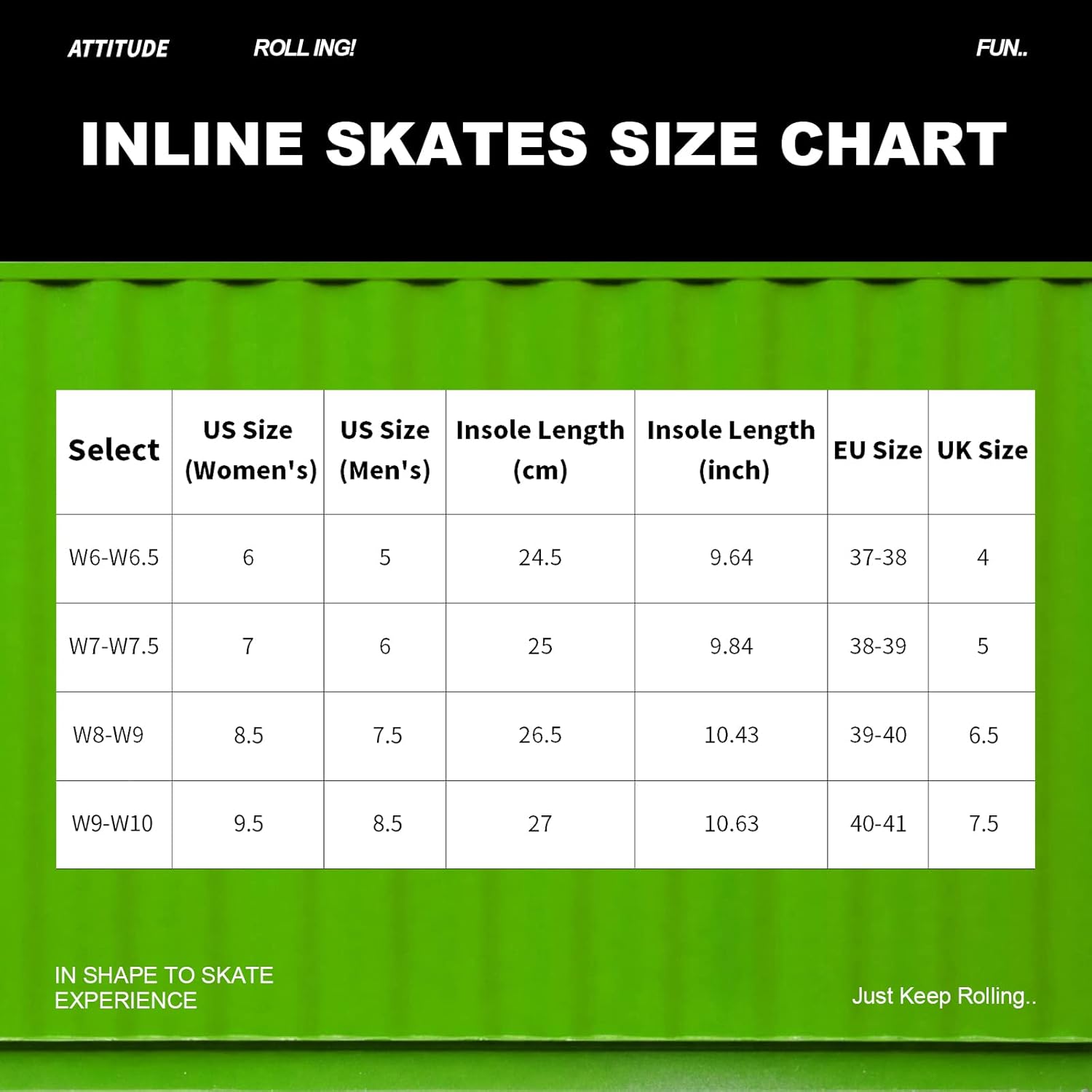 ATTITUDE

ROLL ING!

FUN..

INLINE SKATES SIZE CHART

| Select | US Size (Women's) | US Size (Men's) | Insole Length (cm) | Insole Length (inch) | EU Size | UK Size |
|---|---|---|---|---|---|---|
| W6-W6.5 | 6 | 5 | 24.5 | 9.64 | 37-38 | 4 |
| W7-W7.5 | 7 | 6 | 25 | 9.84 | 38-39 | 5 |
| W8-W9 | 8.5 | 7.5 | 26.5 | 10.43 | 39-40 | 6.5 |
| W9-W10 | 9.5 | 8.5 | 27 | 10.63 | 40-41 | 7.5 |

IN SHAPE TO SKATE EXPERIENCE

Just Keep Rolling..